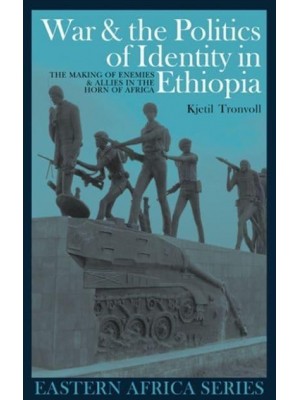 War & the Politics of Identity in Ethiopia

THE MAKING OF ENEMIES & ALLIES IN THE HORN OF AFRICA

Kjetil Tronvoll

EASTERN AFRICA SERIES